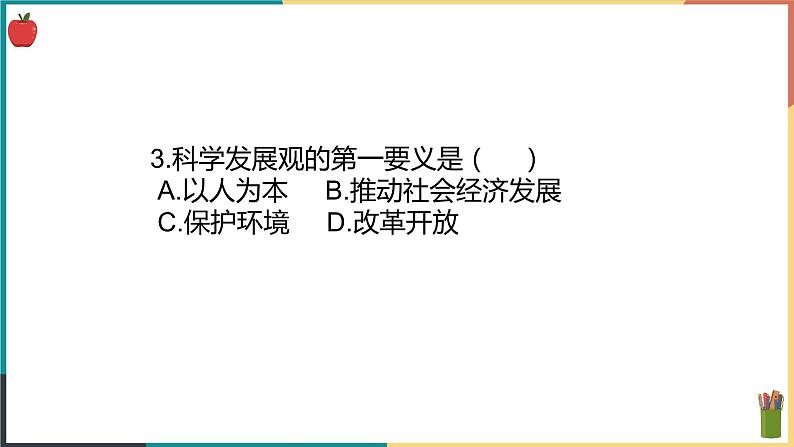 3.科学发展观的第一要义是（　　）

A.以人为本　　B.推动社会经济发展

C.保护环境　　D.改革开放